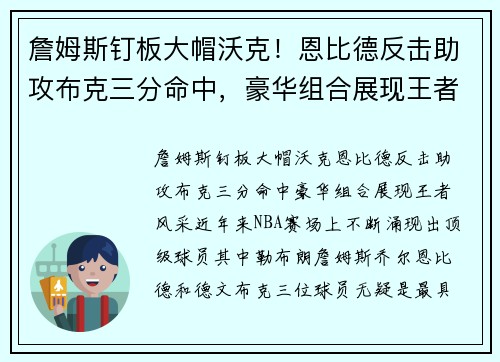 詹姆斯钉板大帽沃克！恩比德反击助攻布克三分命中，豪华组合展现王者

詹姆斯钉板大帽沃克恩比德反击助攻布克三分命中豪华组合展现王者风采近年来NBA赛场上不断涌现出顶级球员其中勒布朗詹姆斯乔尔恩比德和德文布克三位球员无疑是最具